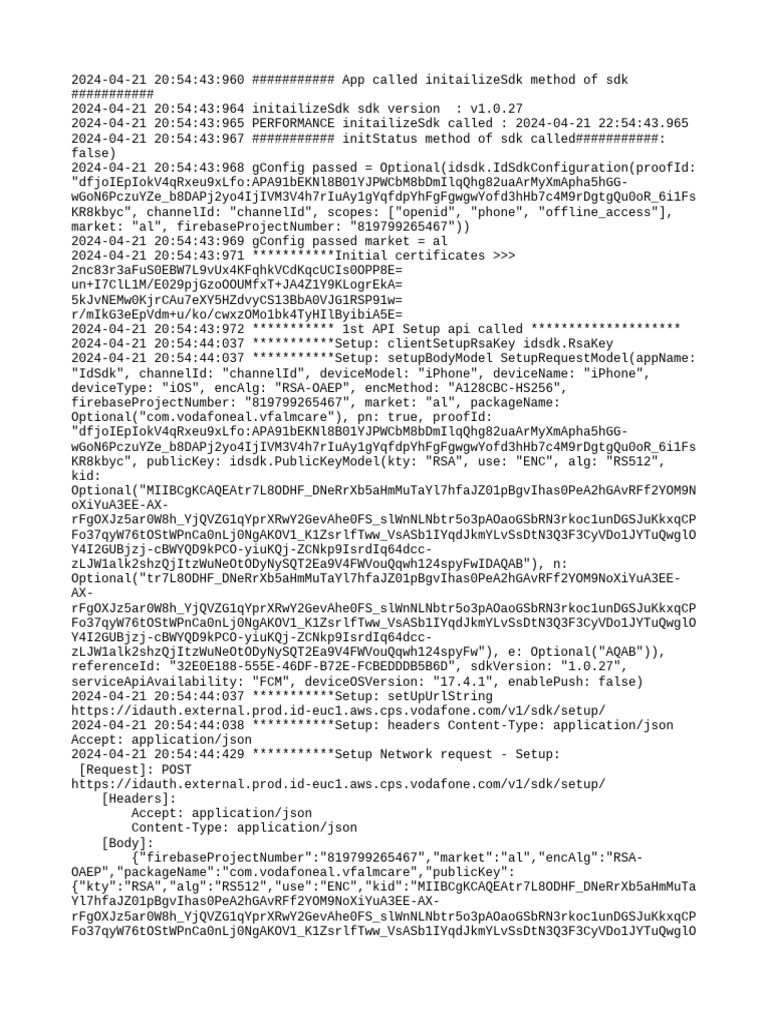 2024-04-21 20:54:43:960 ########### App called initailizeSdk method of sdk ###########
2024-04-21 20:54:43:964 initailizeSdk sdk version  : v1.0.27
2024-04-21 20:54:43:965 PERFORMANCE initailizeSdk called : 2024-04-21 22:54:43.965
2024-04-21 20:54:43:967 ########### initStatus method of sdk called###########: false)
2024-04-21 20:54:43:968 gConfig passed = Optional(idsdk.IdSdkConfiguration(proofId: "dfjoIEpIokV4qRxeu9xLfo:APA91bEKNl8B01YJPWCbM8bDmIlqQhg82uaArMyXmApha5hGG-wGoN6PczuYZe_b8DAPj2yo4IjIVM3V4h7rIuAy1gYqfdpYhFgFgwgwYofd3hHb7c4M9rDgtgQu0oR_6i1FsKR8kbyc", channelId: "channelId", scopes: ["openid", "phone", "offline_access"], market: "al", firebaseProjectNumber: "819799265467"))
2024-04-21 20:54:43:969 gConfig passed market = al
2024-04-21 20:54:43:971 ***********Initial certificates >>>
2nc83r3aFuS0EBW7L9vUx4KFqhkVCdKqcUCIs0OPP8E=
un+I7ClL1M/E029pjGzoOOUMfxT+JA4Z1Y9KLogrEkA=
5kJvNEMw0KjrCAu7eXY5HZdvyCS13BbA0VJG1RSP91w=
r/mIkG3eEpVdm+u/ko/cwxzOMo1bk4TyHIlByibiA5E=
2024-04-21 20:54:43:972 *********** 1st API Setup api called ********************
2024-04-21 20:54:44:037 ***********Setup: clientSetupRsaKey idsdk.RsaKey
2024-04-21 20:54:44:037 ***********Setup: setupBodyModel SetupRequestModel(appName: "IdSdk", channelId: "channelId", deviceModel: "iPhone", deviceName: "iPhone", deviceType: "iOS", encAlg: "RSA-OAEP", encMethod: "A128CBC-HS256", firebaseProjectNumber: "819799265467", market: "al", packageName: Optional("com.vodafoneal.vfalmcare"), pn: true, proofId: "dfjoIEpIokV4qRxeu9xLfo:APA91bEKNl8B01YJPWCbM8bDmIlqQhg82uaArMyXmApha5hGG-wGoN6PczuYZe_b8DAPj2yo4IjIVM3V4h7rIuAy1gYqfdpYhFgFgwgwYofd3hHb7c4M9rDgtgQu0oR_6i1FsKR8kbyc", publicKey: idsdk.PublicKeyModel(kty: "RSA", use: "ENC", alg: "RS512", kid: Optional("MIIBCgKCAQEAtr7L8ODHF_DNeRrXb5aHmMuTaYl7hfaJZ01pBgvIhas0PeA2hGAvRFf2YOM9NoXiYuA3EE-AX-rFgOXJz5ar0W8h_YjQVZG1qYprXRwY2GevAhe0FS_slWnNLNbtr5o3pAOaoGSbRN3rkoc1unDGSJuKkxqCPFo37qyW76tOStWPnCa0nLj0NgAKOV1_K1ZsrlfTww_VsASb1IYqdJkmYLvSsDtN3Q3F3CyVDo1JYTuQwglOY4I2GUBjzj-cBWYQD9kPCO-yiuKQj-ZCNkp9IsrdIq64dcc-zLJW1alk2shzQjItzWuNeOtODyNySQT2Ea9V4FWVouQqwh124spyFwIDAQAB"), n: Optional("tr7L8ODHF_DNeRrXb5aHmMuTaYl7hfaJZ01pBgvIhas0PeA2hGAvRFf2YOM9NoXiYuA3EE-AX-rFgOXJz5ar0W8h_YjQVZG1qYprXRwY2GevAhe0FS_slWnNLNbtr5o3pAOaoGSbRN3rkoc1unDGSJuKkxqCPFo37qyW76tOStWPnCa0nLj0NgAKOV1_K1ZsrlfTww_VsASb1IYqdJkmYLvSsDtN3Q3F3CyVDo1JYTuQwglOY4I2GUBjzj-cBWYQD9kPCO-yiuKQj-ZCNkp9IsrdIq64dcc-zLJW1alk2shzQjItzWuNeOtODyNySQT2Ea9V4FWVouQqwh124spyFw"), e: Optional("AQAB")), referenceId: "32E0E188-555E-46DF-B72E-FCBEDDDB5B6D", sdkVersion: "1.0.27", serviceApiAvailability: "FCM", deviceOSVersion: "17.4.1", enablePush: false)
2024-04-21 20:54:44:037 ***********Setup: setUpUrlString https://idauth.external.prod.id-euc1.aws.cps.vodafone.com/v1/sdk/setup/
2024-04-21 20:54:44:038 ***********Setup: headers Content-Type: application/json
Accept: application/json
2024-04-21 20:54:44:429 ***********Setup Network request - Setup:
[Request]: POST https://idauth.external.prod.id-euc1.aws.cps.vodafone.com/v1/sdk/setup/
[Headers]:
Accept: application/json
Content-Type: application/json
[Body]:
{"firebaseProjectNumber":"819799265467","market":"al","encAlg":"RSA-OAEP","packageName":"com.vodafoneal.vfalmcare","publicKey":{"kty":"RSA","alg":"RS512","use":"ENC","kid":"MIIBCgKCAQEAtr7L8ODHF_DNeRrXb5aHmMuTaYl7hfaJZ01pBgvIhas0PeA2hGAvRFf2YOM9NoXiYuA3EE-AX-rFgOXJz5ar0W8h_YjQVZG1qYprXRwY2GevAhe0FS_slWnNLNbtr5o3pAOaoGSbRN3rkoc1unDGSJuKkxqCPFo37qyW76tOStWPnCa0nLj0NgAKOV1_K1ZsrlfTww_VsASb1IYqdJkmYLvSsDtN3Q3F3CyVDo1JYTuQwglO